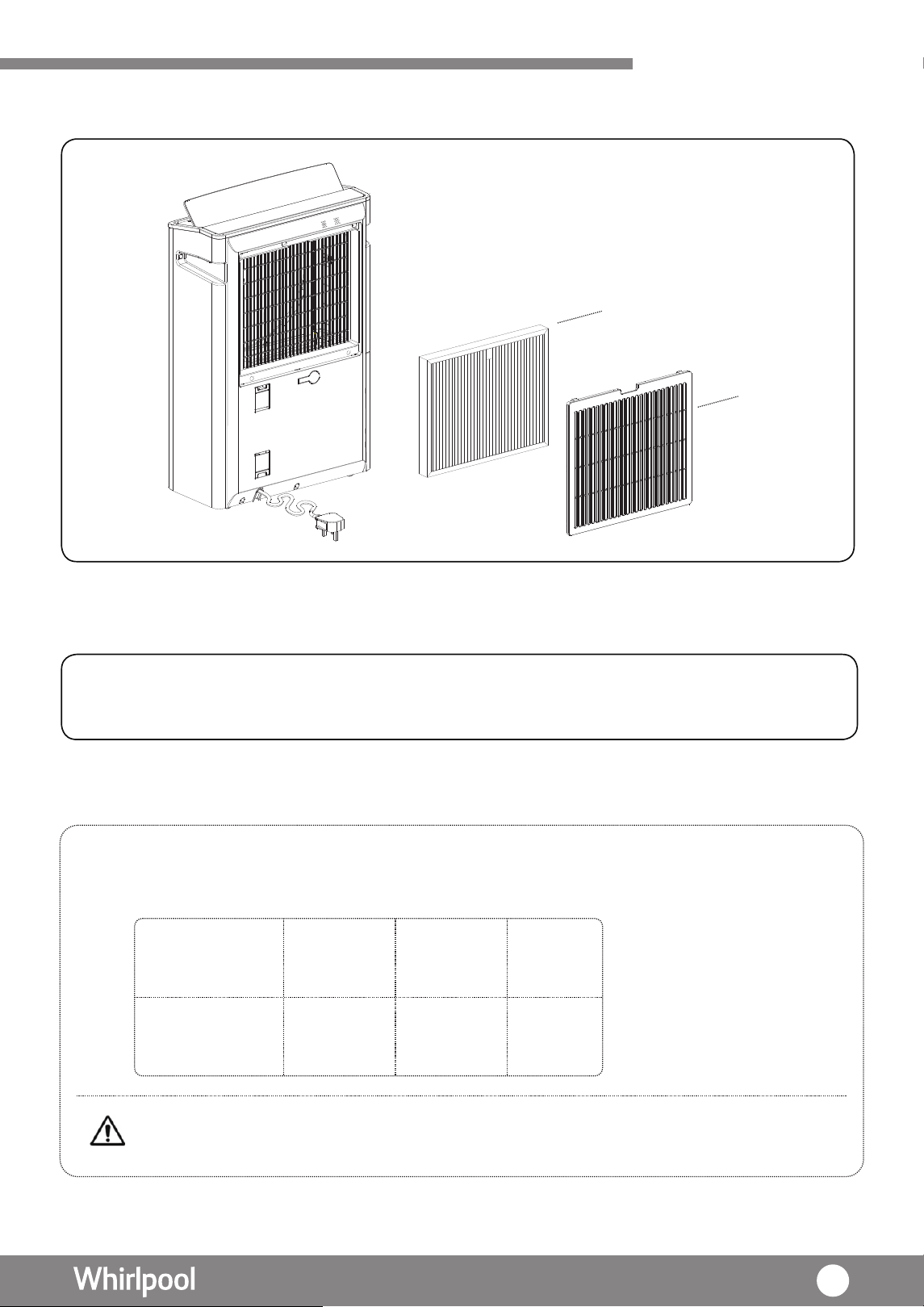 Whirlpool